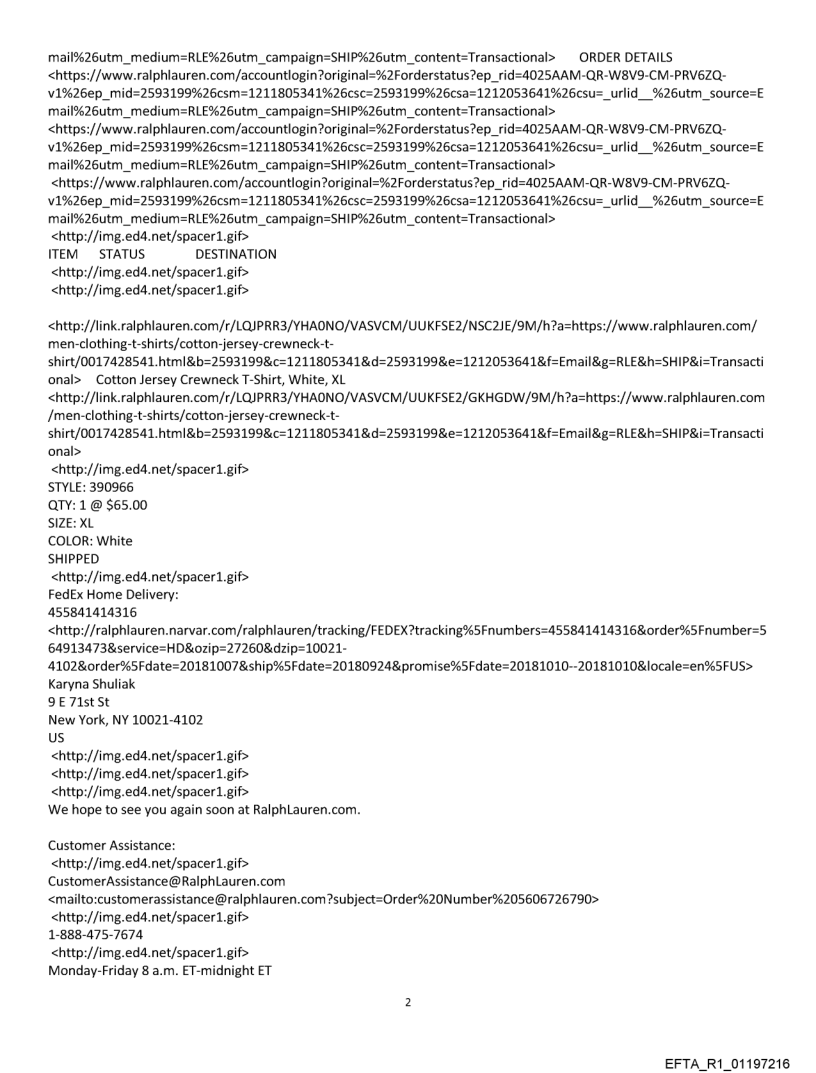 mail%26utm_medium=RLE%26utm_campaign=SHIP%26utm_content=Transactional> ORDER DETAILS
<https://www.ralphlauren.com/accountlogin?original=%2Forderstatus?ep_rid=4025AAM-QR-W8V9-CM-PRV6ZQ-v1%26ep_mid=2593199%26csm=1211805341%26csc=2593199%26csa=1212053641%26csu=_urlid__%26utm_source=Email%26utm_medium=RLE%26utm_campaign=SHIP%26utm_content=Transactional>
<https://www.ralphlauren.com/accountlogin?original=%2Forderstatus?ep_rid=4025AAM-QR-W8V9-CM-PRV6ZQ-v1%26ep_mid=2593199%26csm=1211805341%26csc=2593199%26csa=1212053641%26csu=_urlid__%26utm_source=Email%26utm_medium=RLE%26utm_campaign=SHIP%26utm_content=Transactional>
<https://www.ralphlauren.com/accountlogin?original=%2Forderstatus?ep_rid=4025AAM-QR-W8V9-CM-PRV6ZQ-v1%26ep_mid=2593199%26csm=1211805341%26csc=2593199%26csa=1212053641%26csu=_urlid__%26utm_source=Email%26utm_medium=RLE%26utm_campaign=SHIP%26utm_content=Transactional>
<http://img.ed4.net/spacer1.gif>
ITEM STATUS DESTINATION
<http://img.ed4.net/spacer1.gif>
<http://img.ed4.net/spacer1.gif>

<http://link.ralphlauren.com/r/LQJPRR3/YHA0NO/VASVCM/UUKFSE2/NSC2JE/9M/h?a=https://www.ralphlauren.com/men-clothing-t-shirts/cotton-jersey-crewneck-t-shirt/0017428541.html&b=2593199&c=1211805341&d=2593199&e=1212053641&f=Email&g=RLE&h=SHIP&i=Transactional> Cotton Jersey Crewneck T-Shirt, White, XL
<http://link.ralphlauren.com/r/LQJPRR3/YHA0NO/VASVCM/UUKFSE2/GKHGDW/9M/h?a=https://www.ralphlauren.com/men-clothing-t-shirts/cotton-jersey-crewneck-t-shirt/0017428541.html&b=2593199&c=1211805341&d=2593199&e=1212053641&f=Email&g=RLE&h=SHIP&i=Transactional>
<http://img.ed4.net/spacer1.gif>
STYLE: 390966
QTY: 1 @ $65.00
SIZE: XL
COLOR: White
SHIPPED
<http://img.ed4.net/spacer1.gif>
FedEx Home Delivery:
455841414316
<http://ralphlauren.narvar.com/ralphlauren/tracking/FEDEX?tracking%5Fnumbers=455841414316&order%5Fnumber=564913473&service=HD&ozip=27260&dzip=10021-4102&order%5Fdate=20181007&ship%5Fdate=20180924&promise%5Fdate=20181010--20181010&locale=en%5FUS>
Karyna Shuliak
9 E 71st St
New York, NY 10021-4102
US
<http://img.ed4.net/spacer1.gif>
<http://img.ed4.net/spacer1.gif>
<http://img.ed4.net/spacer1.gif>
We hope to see you again soon at RalphLauren.com.

Customer Assistance:
<http://img.ed4.net/spacer1.gif>
CustomerAssistance@RalphLauren.com
<mailto:customerassistance@ralphlauren.com?subject=Order%20Number%205606726790>
<http://img.ed4.net/spacer1.gif>
1-888-475-7674
<http://img.ed4.net/spacer1.gif>
Monday-Friday 8 a.m. ET-midnight ET

2

EFTA_R1_01197216